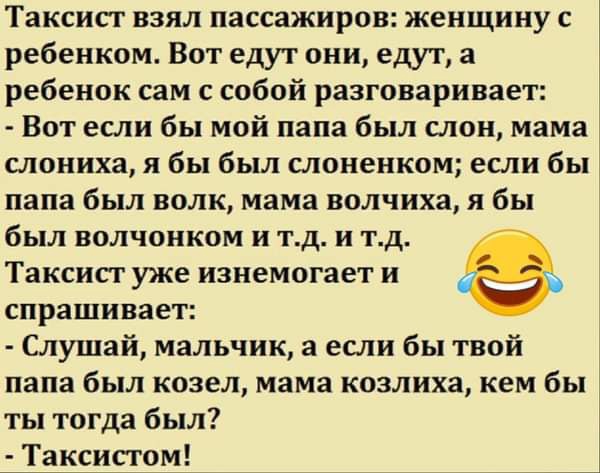 Таксист взял пассажиров: женщину с ребенком. Вот едут они, едут, а ребенок сам с собой разговаривает:
- Вот если бы мой папа был слон, мама слониха, я бы был слоненком; если бы папа был волк, мама волчиха, я бы был волчонком и т.д. и т.д.
Таксист уже изнемогает и спрашивает:
- Слушай, мальчик, а если бы твой папа был козел, мама козлиха, кем бы ты тогда был?
- Таксистом!